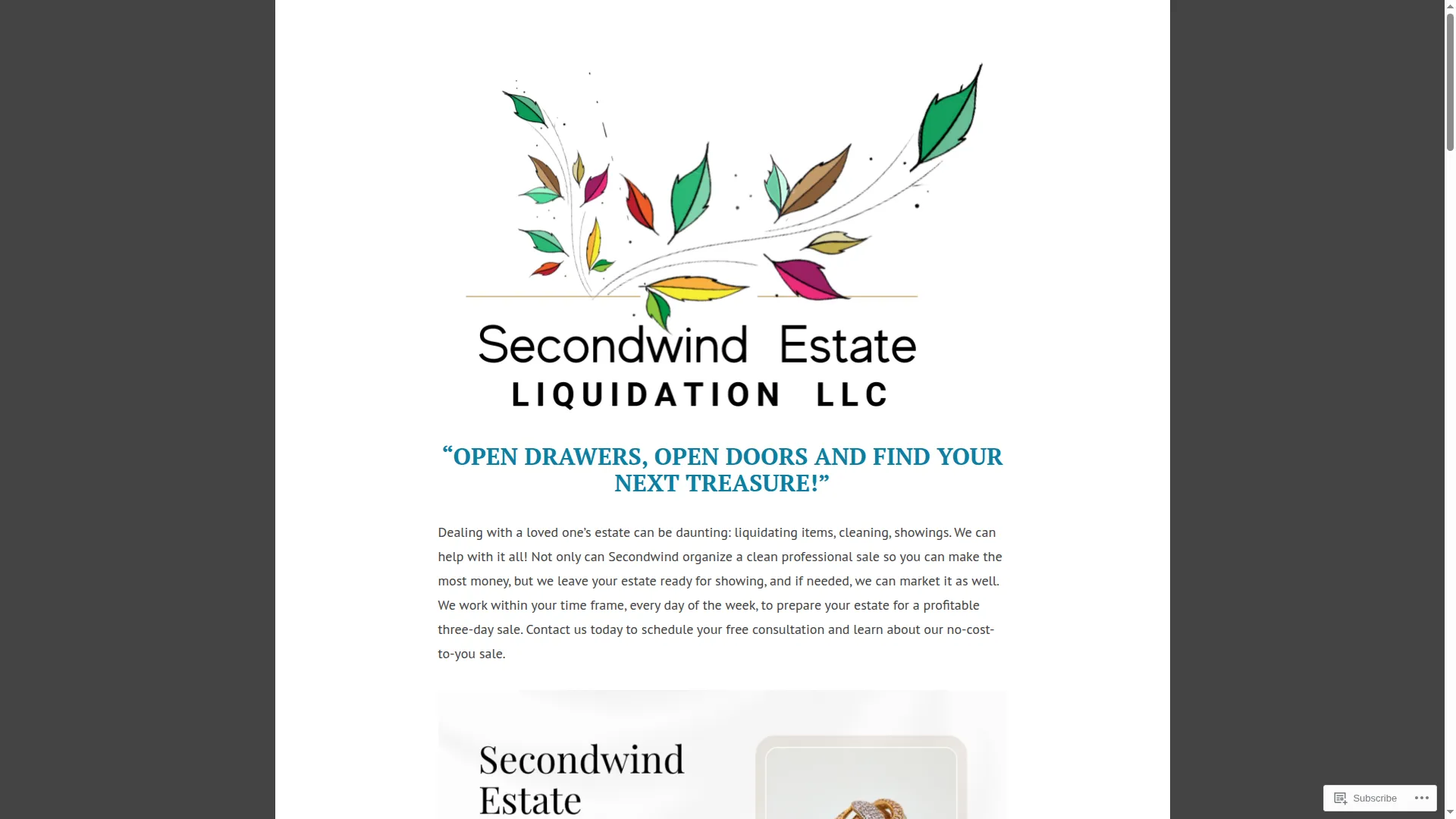 Secondwind Estate
LIQUIDATION LLC

“OPEN DRAWERS, OPEN DOORS AND FIND YOUR NEXT TREASURE!”

Dealing with a loved one’s estate can be daunting: liquidating items, cleaning, showings. We can help with it all! Not only can Secondwind organize a clean professional sale so you can make the most money, but we leave your estate ready for showing, and if needed, we can market it as well. We work within your time frame, every day of the week, to prepare your estate for a profitable three-day sale. Contact us today to schedule your free consultation and learn about our no-cost-to-you sale.

Secondwind
Estate

Subscribe